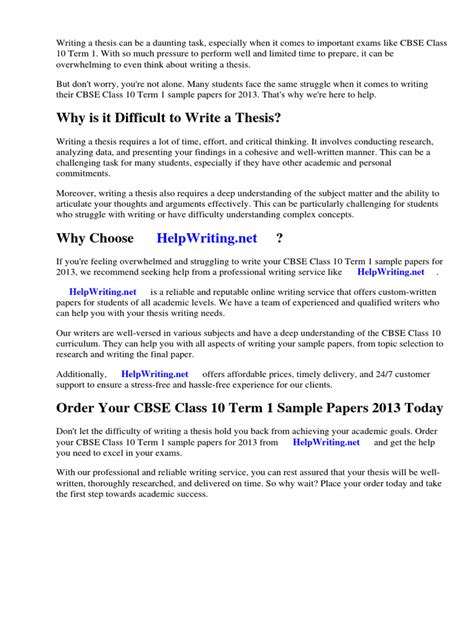 Writing a thesis can be a daunting task, especially when it comes to important exams like CBSE Class 10 Term 1. With so much pressure to perform well and limited time to prepare, it can be overwhelming to even think about writing a thesis.

But don't worry, you're not alone. Many students face the same struggle when it comes to writing their CBSE Class 10 Term 1 sample papers for 2013. That's why we're here to help.

Why is it Difficult to Write a Thesis?

Writing a thesis requires a lot of time, effort, and critical thinking. It involves conducting research, analyzing data, and presenting your findings in a cohesive and well-written manner. This can be a challenging task for many students, especially if they have other academic and personal commitments.

Moreover, writing a thesis also requires a deep understanding of the subject matter and the ability to articulate your thoughts and arguments effectively. This can be particularly challenging for students who struggle with writing or have difficulty understanding complex concepts.

Why Choose HelpWriting.net ?

If you're feeling overwhelmed and struggling to write your CBSE Class 10 Term 1 sample papers for 2013, we recommend seeking help from a professional writing service like HelpWriting.net .

HelpWriting.net is a reliable and reputable online writing service that offers custom-written papers for students of all academic levels. We have a team of experienced and qualified writers who can help you with your thesis writing needs.

Our writers are well-versed in various subjects and have a deep understanding of the CBSE Class 10 curriculum. They can help you with all aspects of writing your sample papers, from topic selection to research and writing the final paper.

Additionally, HelpWriting.net offers affordable prices, timely delivery, and 24/7 customer support to ensure a stress-free and hassle-free experience for our clients.

Order Your CBSE Class 10 Term 1 Sample Papers 2013 Today

Don't let the difficulty of writing a thesis hold you back from achieving your academic goals. Order your CBSE Class 10 Term 1 sample papers for 2013 from HelpWriting.net and get the help you need to excel in your exams.

With our professional and reliable writing service, you can rest assured that your thesis will be well-written, thoroughly researched, and delivered on time. So why wait? Place your order today and take the first step towards academic success.